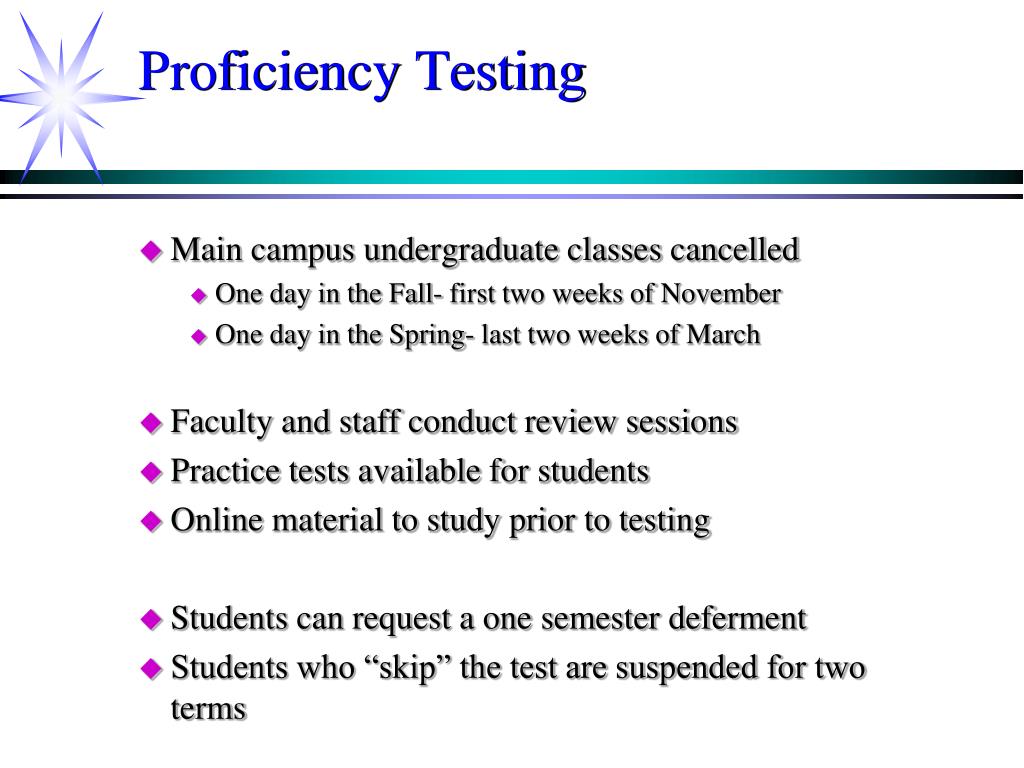 Proficiency Testing

Main campus undergraduate classes cancelled

One day in the Fall- first two weeks of November

One day in the Spring- last two weeks of March

Faculty and staff conduct review sessions

Practice tests available for students

Online material to study prior to testing

Students can request a one semester deferment

Students who “skip” the test are suspended for two terms